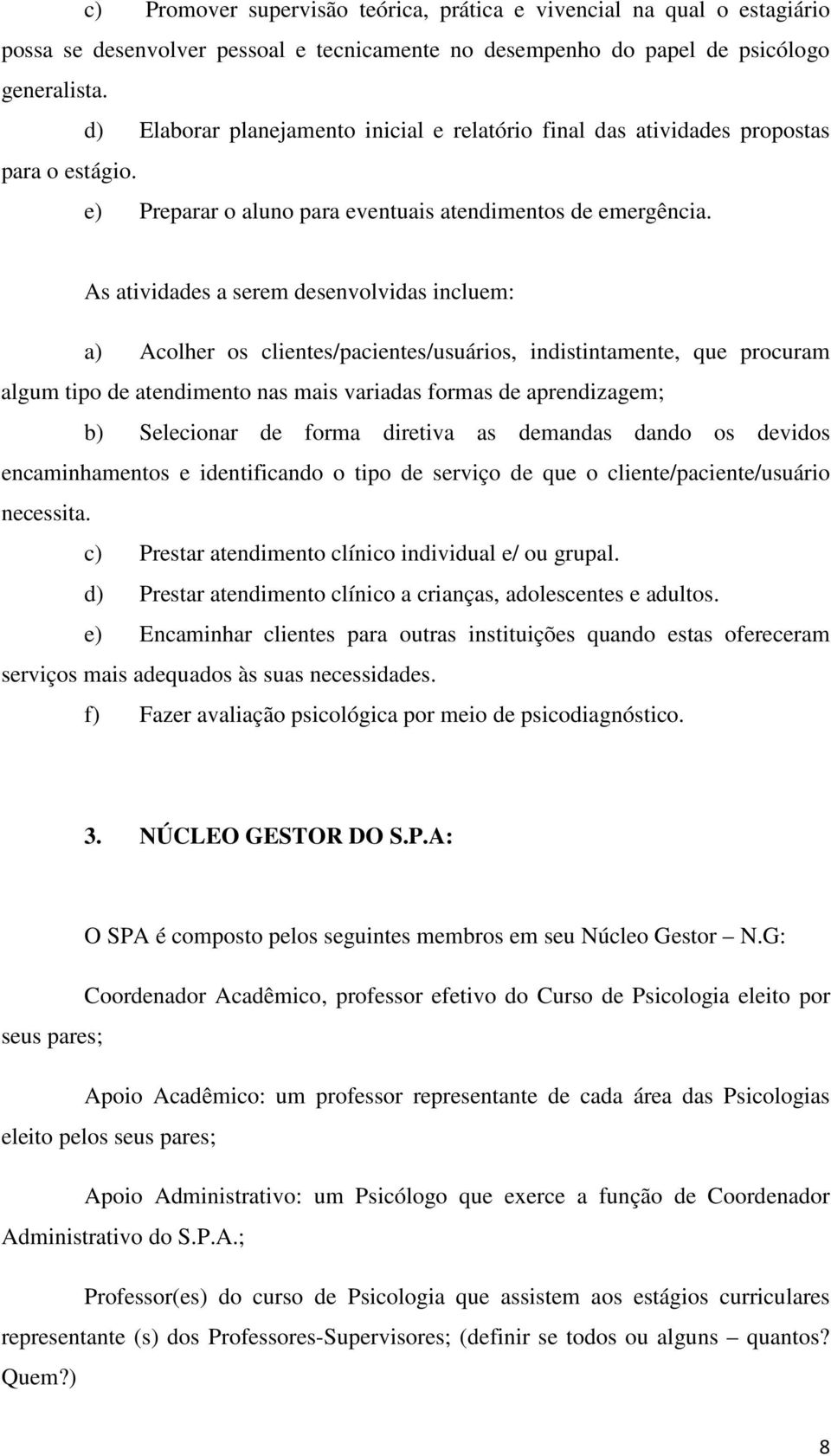 c) Promover supervisão teórica, prática e vivencial na qual o estagiário possa se desenvolver pessoal e tecnicamente no desempenho do papel de psicólogo generalista.

d) Elaborar planejamento inicial e relatório final das atividades propostas para o estágio.

e) Preparar o aluno para eventuais atendimentos de emergência.

As atividades a serem desenvolvidas incluem:

a) Acolher os clientes/pacientes/usuários, indistintamente, que procuram algum tipo de atendimento nas mais variadas formas de aprendizagem;

b) Selecionar de forma diretiva as demandas dando os devidos encaminhamentos e identificando o tipo de serviço de que o cliente/paciente/usuário necessita.

c) Prestar atendimento clínico individual e/ ou grupal.

d) Prestar atendimento clínico a crianças, adolescentes e adultos.

e) Encaminhar clientes para outras instituições quando estas ofereceram serviços mais adequados às suas necessidades.

f) Fazer avaliação psicológica por meio de psicodiagnóstico.

3. NÚCLEO GESTOR DO S.P.A:

O SPA é composto pelos seguintes membros em seu Núcleo Gestor – N.G:

Coordenador Acadêmico, professor efetivo do Curso de Psicologia eleito por seus pares;

Apoio Acadêmico: um professor representante de cada área das Psicologias eleito pelos seus pares;

Apoio Administrativo: um Psicólogo que exerce a função de Coordenador Administrativo do S.P.A.;

Professor(es) do curso de Psicologia que assistem aos estágios curriculares representante (s) dos Professores-Supervisores; (definir se todos ou alguns – quantos? Quem?)

8